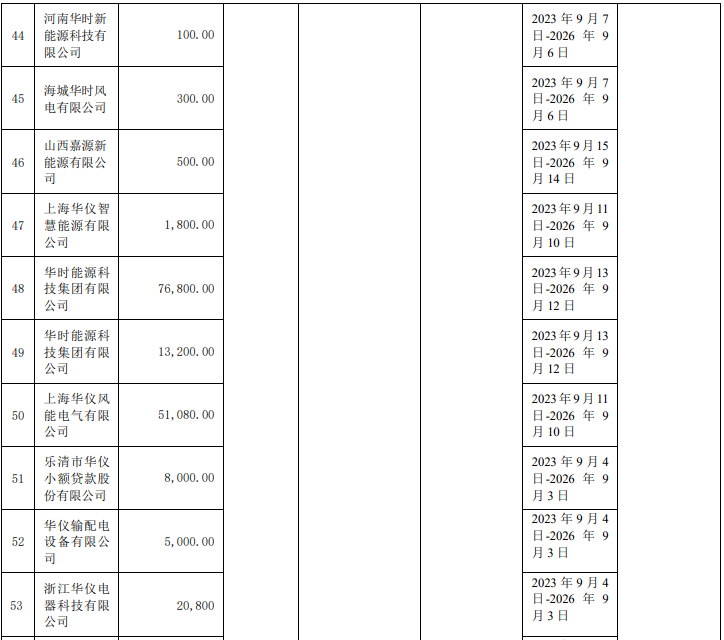 | 44 | 河南华时新能源科技有限公司 | 100.00 |  |  |  | 2023年9月7日-2026年9月6日 |  |
|---|---|---|---|---|---|---|---|
| 45 | 海城华时风电有限公司 | 300.00 |  |  |  | 2023年9月7日-2026年9月6日 |  |
| 46 | 山西嘉源新能源有限公司 | 500.00 |  |  |  | 2023年9月15日-2026年9月14日 |  |
| 47 | 上海华仪智慧能源有限公司 | 1,800.00 |  |  |  | 2023年9月11日-2026年9月10日 |  |
| 48 | 华时能源科技集团有限公司 | 76,800.00 |  |  |  | 2023年9月13日-2026年9月12日 |  |
| 49 | 华时能源科技集团有限公司 | 13,200.00 |  |  |  | 2023年9月13日-2026年9月12日 |  |
| 50 | 上海华仪风能电气有限公司 | 51,080.00 |  |  |  | 2023年9月11日-2026年9月10日 |  |
| 51 | 乐清市华仪小额贷款股份有限公司 | 8,000.00 |  |  |  | 2023年9月4日-2026年9月3日 |  |
| 52 | 华仪输配电设备有限公司 | 5,000.00 |  |  |  | 2023年9月4日-2026年9月3日 |  |
| 53 | 浙江华仪电器科技有限公司 | 20,800 |  |  |  | 2023年9月4日-2026年9月3日 |  |